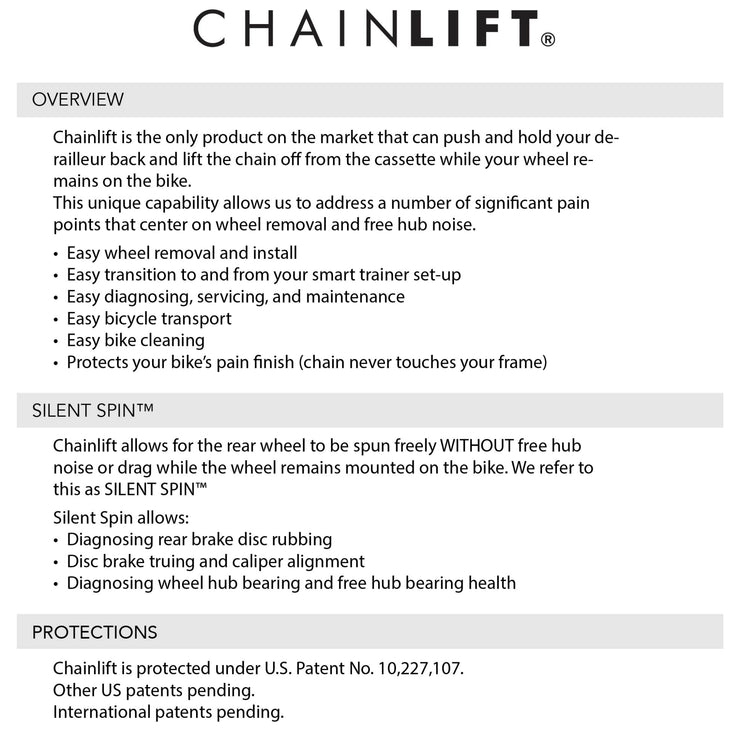 CHAINLIFT®

OVERVIEW

Chainlift is the only product on the market that can push and hold your derailleur back and lift the chain off from the cassette while your wheel remains on the bike.
This unique capability allows us to address a number of significant pain points that center on wheel removal and free hub noise.

• Easy wheel removal and install
• Easy transition to and from your smart trainer set-up
• Easy diagnosing, servicing, and maintenance
• Easy bicycle transport
• Easy bike cleaning
• Protects your bike's pain finish (chain never touches your frame)

SILENT SPIN™

Chainlift allows for the rear wheel to be spun freely WITHOUT free hub noise or drag while the wheel remains mounted on the bike. We refer to this as SILENT SPIN™

Silent Spin allows:
• Diagnosing rear brake disc rubbing
• Disc brake truing and caliper alignment
• Diagnosing wheel hub bearing and free hub bearing health

PROTECTIONS

Chainlift is protected under U.S. Patent No. 10,227,107.
Other US patents pending.
International patents pending.